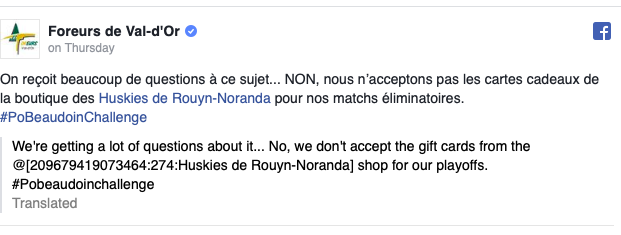 Foreurs de Val-d'Or
on Thursday

On reçoit beaucoup de questions à ce sujet... NON, nous n'acceptons pas les cartes cadeaux de la boutique des Huskies de Rouyn-Noranda pour nos matchs éliminatoires. #PoBeaudoinChallenge

We're getting a lot of questions about it... No, we don't accept the gift cards from the @[209679419073464:274:Huskies de Rouyn-Noranda] shop for our playoffs. #Pobeaudoinchallenge
Translated